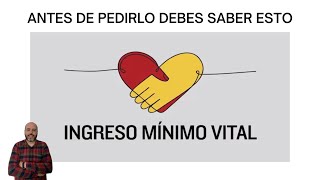 ANTES DE PEDIRLO DEBES SABER ESTO

INGRESO MÍNIMO VITAL